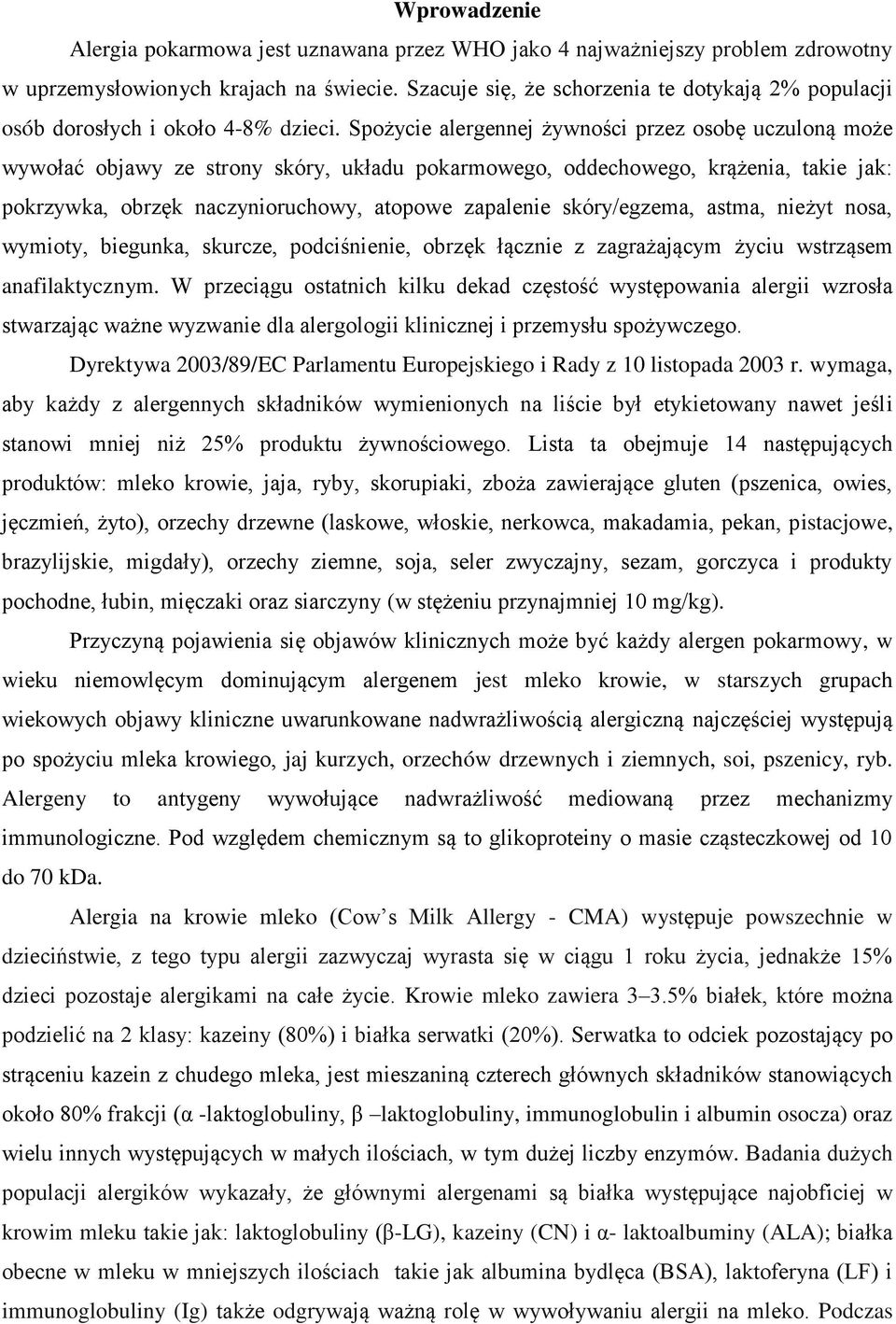 Wprowadzenie

Alergia pokarmowa jest uznawana przez WHO jako 4 najważniejszy problem zdrowotny w uprzemysłowionych krajach na świecie. Szacuje się, że schorzenia te dotykają 2% populacji osób dorosłych i około 4-8% dzieci. Spożycie alergennej żywności przez osobę uczuloną może wywołać objawy ze strony skóry, układu pokarmowego, oddechowego, krążenia, takie jak: pokrzywka, obrzęk naczynioruchowy, atopowe zapalenie skóry/egzema, astma, nieżyt nosa, wymioty, biegunka, skurcze, podciśnienie, obrzęk łącznie z zagrażającym życiu wstrząsem anafilaktycznym. W przeciągu ostatnich kilku dekad częstość występowania alergii wzrosła stwarzając ważne wyzwanie dla alergologii klinicznej i przemysłu spożywczego.

Dyrektywa 2003/89/EC Parlamentu Europejskiego i Rady z 10 listopada 2003 r. wymaga, aby każdy z alergennych składników wymienionych na liście był etykietowany nawet jeśli stanowi mniej niż 25% produktu żywnościowego. Lista ta obejmuje 14 następujących produktów: mleko krowie, jaja, ryby, skorupiaki, zboża zawierające gluten (pszenica, owies, jęczmień, żyto), orzechy drzewne (laskowe, włoskie, nerkowca, makadamia, pekan, pistacjowe, brazylijskie, migdały), orzechy ziemne, soja, seler zwyczajny, sezam, gorczyca i produkty pochodne, łubin, mięczaki oraz siarczyny (w stężeniu przynajmniej 10 mg/kg).

Przyczyną pojawienia się objawów klinicznych może być każdy alergen pokarmowy, w wieku niemowlęcym dominującym alergenem jest mleko krowie, w starszych grupach wiekowych objawy kliniczne uwarunkowane nadwrażliwością alergiczną najczęściej występują po spożyciu mleka krowiego, jaj kurzych, orzechów drzewnych i ziemnych, soi, pszenicy, ryb. Alergeny to antygeny wywołujące nadwrażliwość mediowaną przez mechanizmy immunologiczne. Pod względem chemicznym są to glikoproteiny o masie cząsteczkowej od 10 do 70 kDa.

Alergia na krowie mleko (Cow’s Milk Allergy - CMA) występuje powszechnie w dzieciństwie, z tego typu alergii zazwyczaj wyrasta się w ciągu 1 roku życia, jednakże 15% dzieci pozostaje alergikami na całe życie. Krowie mleko zawiera 3–3.5% białek, które można podzielić na 2 klasy: kazeiny (80%) i białka serwatki (20%). Serwatka to odciek pozostający po strąceniu kazein z chudego mleka, jest mieszaniną czterech głównych składników stanowiących około 80% frakcji (α -laktoglobuliny, β –laktoglobuliny, immunoglobulin i albumin osocza) oraz wielu innych występujących w małych ilościach, w tym dużej liczby enzymów. Badania dużych populacji alergików wykazały, że głównymi alergenami są białka występujące najobficiej w krowim mleku takie jak: laktoglobuliny (β-LG), kazeiny (CN) i α- laktoalbuminy (ALA); białka obecne w mleku w mniejszych ilościach takie jak albumina bydlęca (BSA), laktoferyna (LF) i immunoglobuliny (Ig) także odgrywają ważną rolę w wywoływaniu alergii na mleko. Podczas